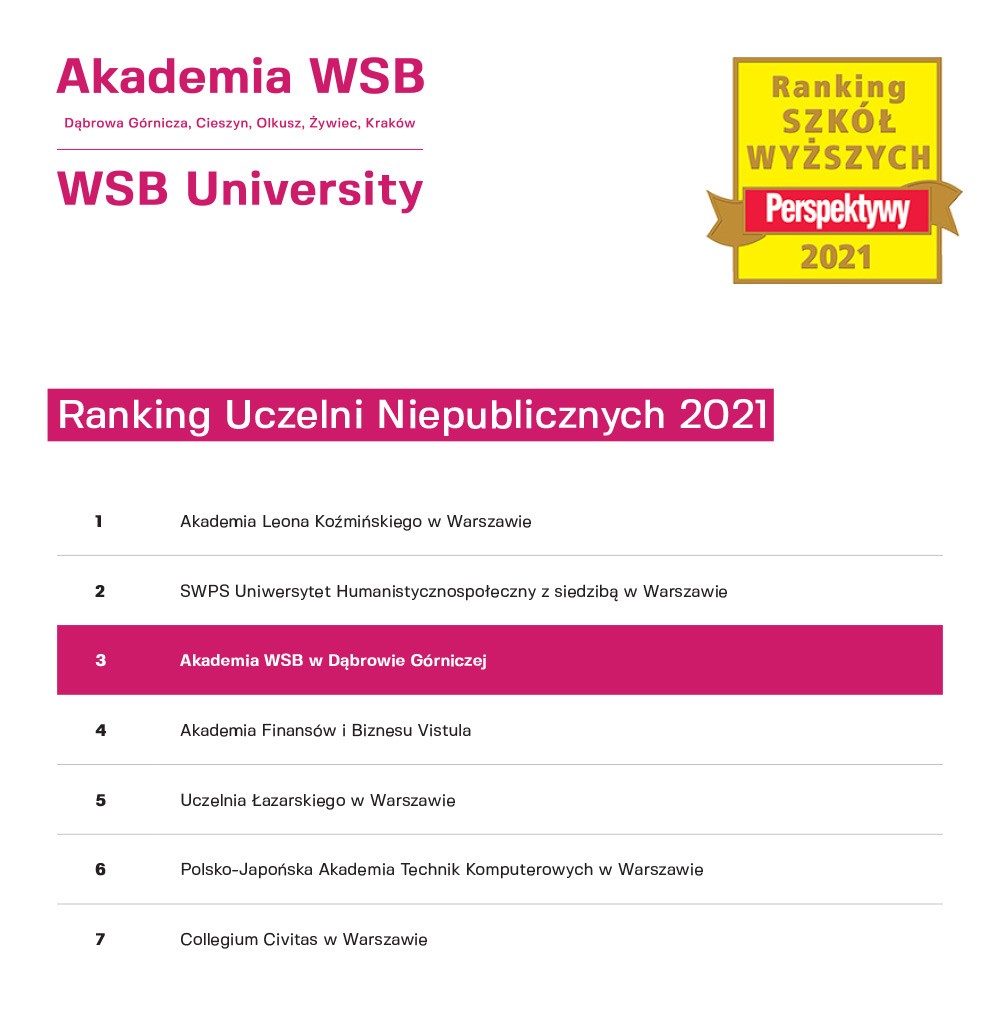 Akademia WSB
Dąbrowa Górnicza, Cieszyn, Olkusz, Żywiec, Kraków

WSB University

Ranking
SZKÓŁ
WYŻSZYCH
Perspektywy
2021

Ranking Uczelni Niepublicznych 2021

| | |
|---|---|
| 1 | Akademia Leona Koźmińskiego w Warszawie |
| 2 | SWPS Uniwersytet Humanistycznospołeczny z siedzibą w Warszawie |
| 3 | Akademia WSB w Dąbrowie Górniczej |
| 4 | Akademia Finansów i Biznesu Vistula |
| 5 | Uczelnia Łazarskiego w Warszawie |
| 6 | Polsko-Japońska Akademia Technik Komputerowych w Warszawie |
| 7 | Collegium Civitas w Warszawie |